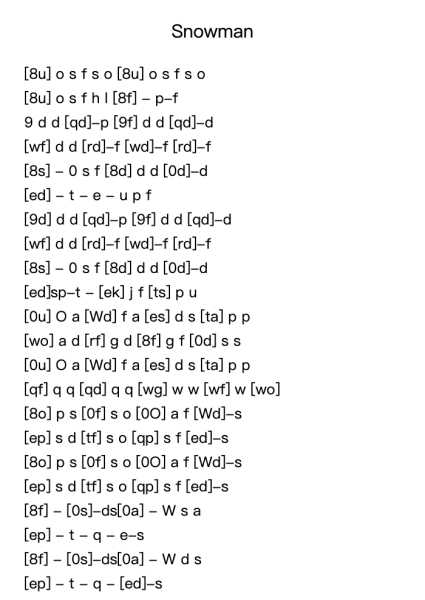 Snowman

[8u] o s f s o [8u] o s f s o
[8u] o s f h l [8f] – p–f
9 d d [qd]–p [9f] d d [qd]–d
[wf] d d [rd]–f [wd]–f [rd]–f
[8s] – 0 s f [8d] d d [0d]–d
[ed] – t – e – u p f
[9d] d d [qd]–p [9f] d d [qd]–d
[wf] d d [rd]–f [wd]–f [rd]–f
[8s] – 0 s f [8d] d d [0d]–d
[ed]sp–t – [ek] j f [ts] p u
[0u] O a [Wd] f a [es] d s [ta] p p
[wo] a d [rf] g d [8f] g f [0d] s s
[0u] O a [Wd] f a [es] d s [ta] p p
[qf] q q [qd] q q [wg] w w [wf] w [wo]
[8o] p s [0f] s o [0O] a f [Wd]–s
[ep] s d [tf] s o [qp] s f [ed]–s
[8o] p s [0f] s o [0O] a f [Wd]–s
[ep] s d [tf] s o [qp] s f [ed]–s
[8f] – [0s]–ds[0a] – W s a
[ep] – t – q – e–s
[8f] – [0s]–ds[0a] – W d s
[ep] – t – q – [ed]–s